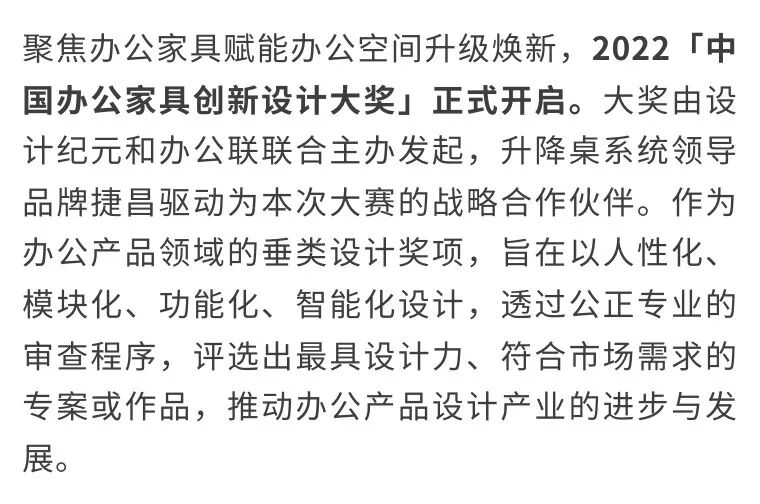 聚焦办公家具赋能办公空间升级焕新，2022「中国办公家具创新设计大奖」正式开启。大奖由设计纪元和办公联联合主办发起，升降桌系统领导品牌捷昌驱动为本次大赛的战略合作伙伴。作为办公产品领域的垂类设计奖项，旨在以人性化、模块化、功能化、智能化设计，透过公正专业的审查程序，评选出最具设计力、符合市场需求的专案或作品，推动办公产品设计产业的进步与发展。